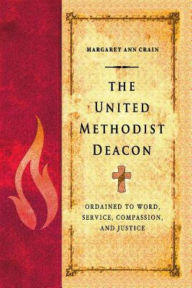 MARGARET ANN CRAIN

THE UNITED METHODIST DEACON

ORDAINED TO WORD, SERVICE, COMPASSION, AND JUSTICE